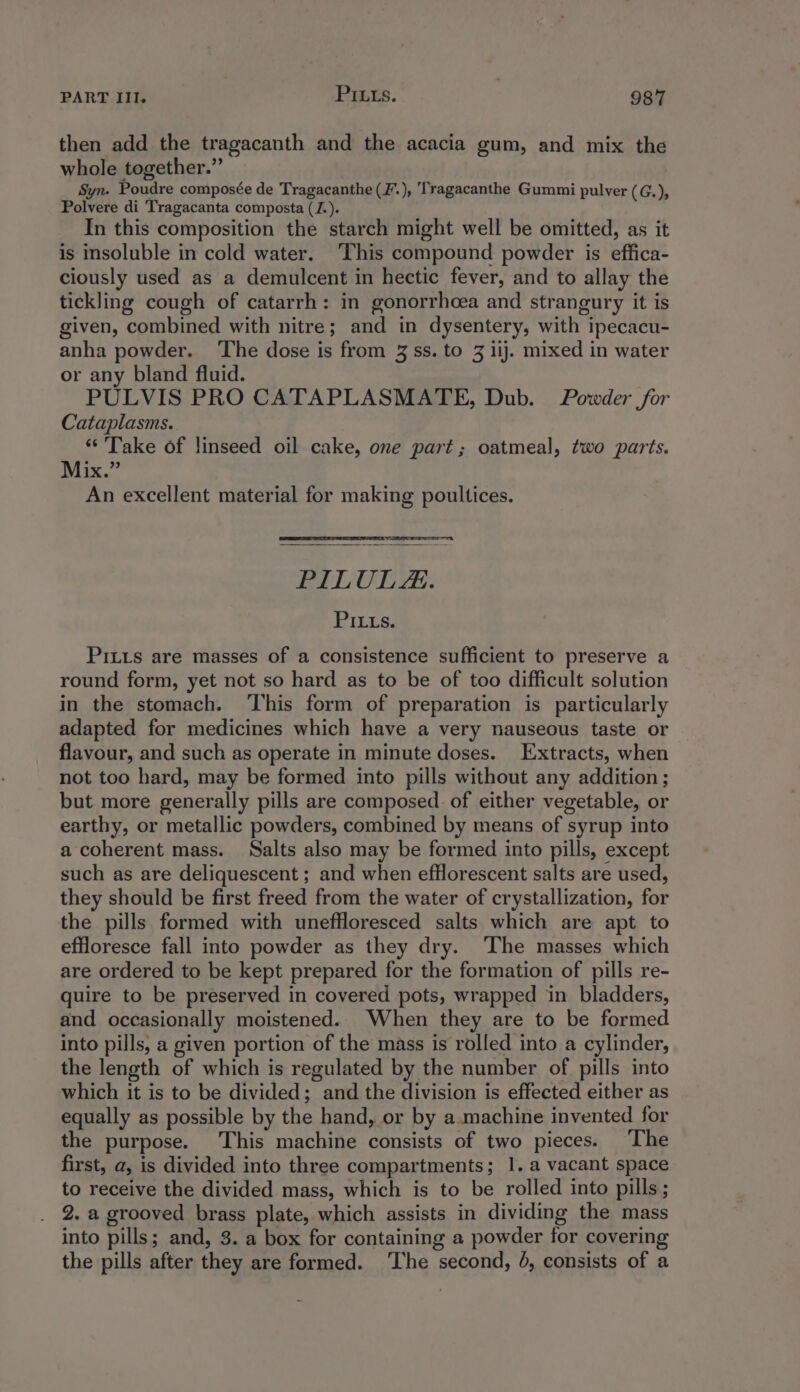 PART III. PILLS. 987

then add the tragacanth and the acacia gum, and mix the whole together."

Syn. Poudre composée de Tragacanthe (F.), Tragacanthe Gummi pulver (G.), Polvere di Tragacanta composta (I.).

In this composition the starch might well be omitted, as it is insoluble in cold water. This compound powder is efficaciously used as a demulcent in hectic fever, and to allay the tickling cough of catarrh: in gonorrhœa and strangury it is given, combined with nitre; and in dysentery, with ipecacuanha powder. The dose is from ʒ ss. to ʒ iij. mixed in water or any bland fluid.

PULVIS PRO CATAPLASMATE, Dub. Powder for Cataplasms.

"Take of linseed oil cake, one part; oatmeal, two parts. Mix."

An excellent material for making poultices.

PILULÆ.

PILLS.

PILLS are masses of a consistence sufficient to preserve a round form, yet not so hard as to be of too difficult solution in the stomach. This form of preparation is particularly adapted for medicines which have a very nauseous taste or flavour, and such as operate in minute doses. Extracts, when not too hard, may be formed into pills without any addition; but more generally pills are composed of either vegetable, or earthy, or metallic powders, combined by means of syrup into a coherent mass. Salts also may be formed into pills, except such as are deliquescent; and when efflorescent salts are used, they should be first freed from the water of crystallization, for the pills formed with uneffloresced salts which are apt to effloresce fall into powder as they dry. The masses which are ordered to be kept prepared for the formation of pills require to be preserved in covered pots, wrapped in bladders, and occasionally moistened. When they are to be formed into pills, a given portion of the mass is rolled into a cylinder, the length of which is regulated by the number of pills into which it is to be divided; and the division is effected either as equally as possible by the hand, or by a machine invented for the purpose. This machine consists of two pieces. The first, a, is divided into three compartments; 1. a vacant space to receive the divided mass, which is to be rolled into pills; 2. a grooved brass plate, which assists in dividing the mass into pills; and, 3. a box for containing a powder for covering the pills after they are formed. The second, b, consists of a